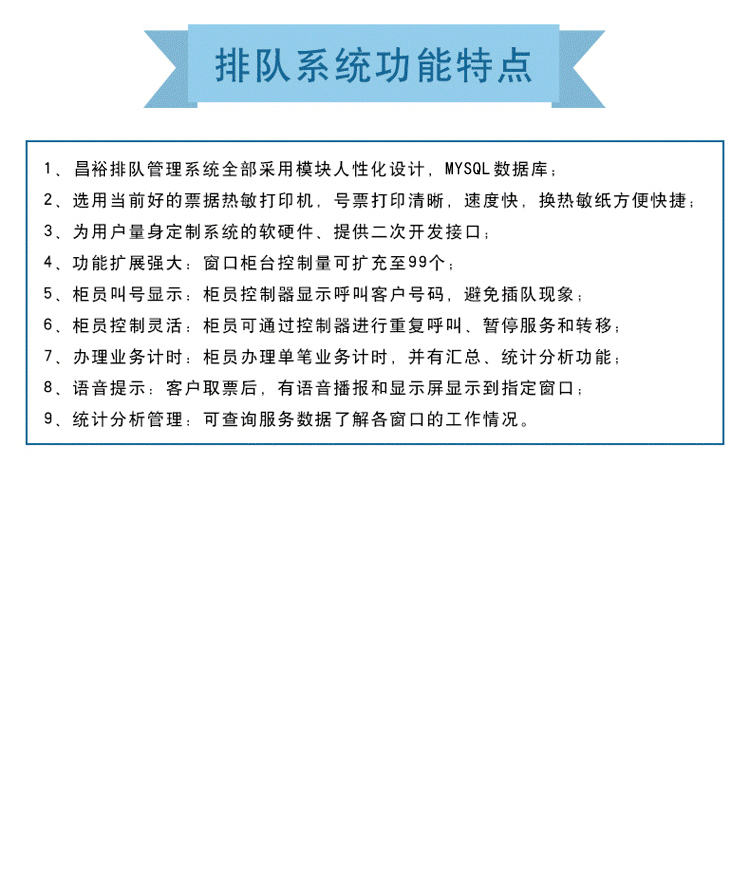 排队系统功能特点

1、昌裕排队管理系统全部采用模块人性化设计，MYSQL数据库；
2、选用当前好的票据热敏打印机，号票打印清晰，速度快，换热敏纸方便快捷；
3、为用户量身定制系统的软硬件、提供二次开发接口；
4、功能扩展强大：窗口柜台控制量可扩充至99个；
5、柜员叫号显示：柜员控制器显示呼叫客户号码，避免插队现象；
6、柜员控制灵活：柜员可通过控制器进行重复呼叫、暂停服务和转移；
7、办理业务计时：柜员办理单笔业务计时，并有汇总、统计分析功能；
8、语音提示：客户取票后，有语音播报和显示屏显示到指定窗口；
9、统计分析管理：可查询服务数据了解各窗口的工作情况。